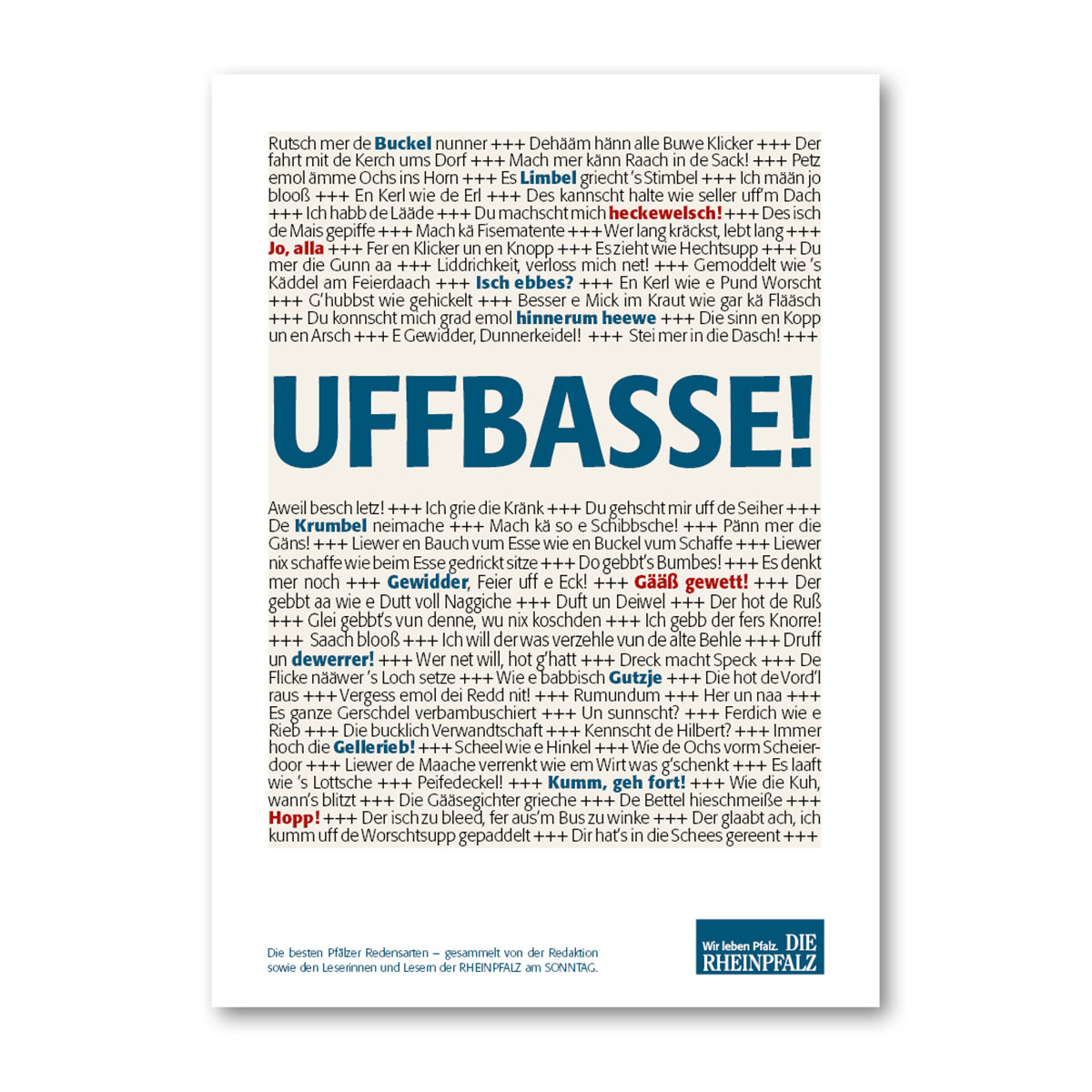 Rutsch mer de Buckel nunner +++ Dehääm hänn alle Buwe Klicker +++ Der fahrt mit de Kerch ums Dorf +++ Mach mer känn Raach in de Sack! +++ Petz emol ämme Ochs ins Horn +++ Es Limbel griecht 's Stimbel +++ Ich mään jo blooß +++ En Kerl wie de Erl +++ Des kannscht halte wie seller uff'm Dach +++ Ich habb de Lääde +++ Du machscht mich heckewelsch! +++ Des isch de Mais gepiffe +++ Mach kä Fisematente +++ Wer lang kräckst, lebt lang +++ Jo, alla +++ Fer en Klicker un en Knopp +++ Es zieht wie Hechtsupp +++ Du mer die Gunn aa +++ Liddrichkeit, verloss mich net! +++ Gemoddelt wie 's Käddel am Feierdaach +++ Isch ebbes? +++ En Kerl wie e Pund Worscht +++ G'hubbst wie gehickelt +++ Besser e Mick im Kraut wie gar kä Flääsch +++ Du konnscht mich grad emol hinnerum heewe +++ Die sinn en Kopp un en Arsch +++ E Gewidder, Dunnerkeidel! +++ Stei mer in die Dasch! +++

UFFBASSE!

Aweil besch letz! +++ Ich grie die Kränk +++ Du gehscht mir uff de Seiher +++ De Krumbel neimache +++ Mach kä so e Schibbsche! +++ Pänn mer die Gäns! +++ Liewer en Bauch vum Esse wie en Buckel vum Schaffe +++ Liewer nix schaffe wie beim Esse gedrickt sitze +++ Do gebbt's Bumbes! +++ Es denkt mer noch +++ Gewidder, Feier uff e Eck! +++ Gääß gewett! +++ Der gebbt aa wie e Dutt voll Naggiche +++ Duft un Deiwel +++ Der hot de Ruß +++ Glei gebbt's vun denne, wu nix koschden +++ Ich gebb der fers Knorre! +++ Saach blooß +++ Ich will der was verzehle vun de alte Behle +++ Druff un dewerrer! +++ Wer net will, hot g'hatt +++ Dreck macht Speck +++ De Flicke nääwer 's Loch setze +++ Wie e babbisch Gutzje +++ Die hot de Vord'l raus +++ Vergess emol dei Redd nit! +++ Rumundum +++ Her un naa +++ Es ganze Gerschdel verbambuschiert +++ Un sunnscht? +++ Ferdich wie e Rieb +++ Die bucklich Verwandtschaft +++ Kennscht de Hilbert? +++ Immer hoch die Gellerieb! +++ Scheel wie e Hinkel +++ Wie de Ochs vorm Scheierdoor +++ Liewer de Maache verrenkt wie em Wirt was g'schenkt +++ Es laaft wie 's Lottsche +++ Peifedeckel! +++ Kumm, geh fort! +++ Wie die Kuh, wann's blitzt +++ Die Gääsegichter grieche +++ De Bettel hieschmeiße +++ Hopp! +++ Der isch zu bleed, fer aus'm Bus zu winke +++ Der glaabt ach, ich kumm uff de Worschtsupp gepaddelt +++ Dir hat's in die Schees gereent +++

Die besten Pfälzer Redensarten – gesammelt von der Redaktion sowie den Leserinnen und Lesern der RHEINPFALZ am SONNTAG.

Wir leben Pfalz. DIE RHEINPFALZ